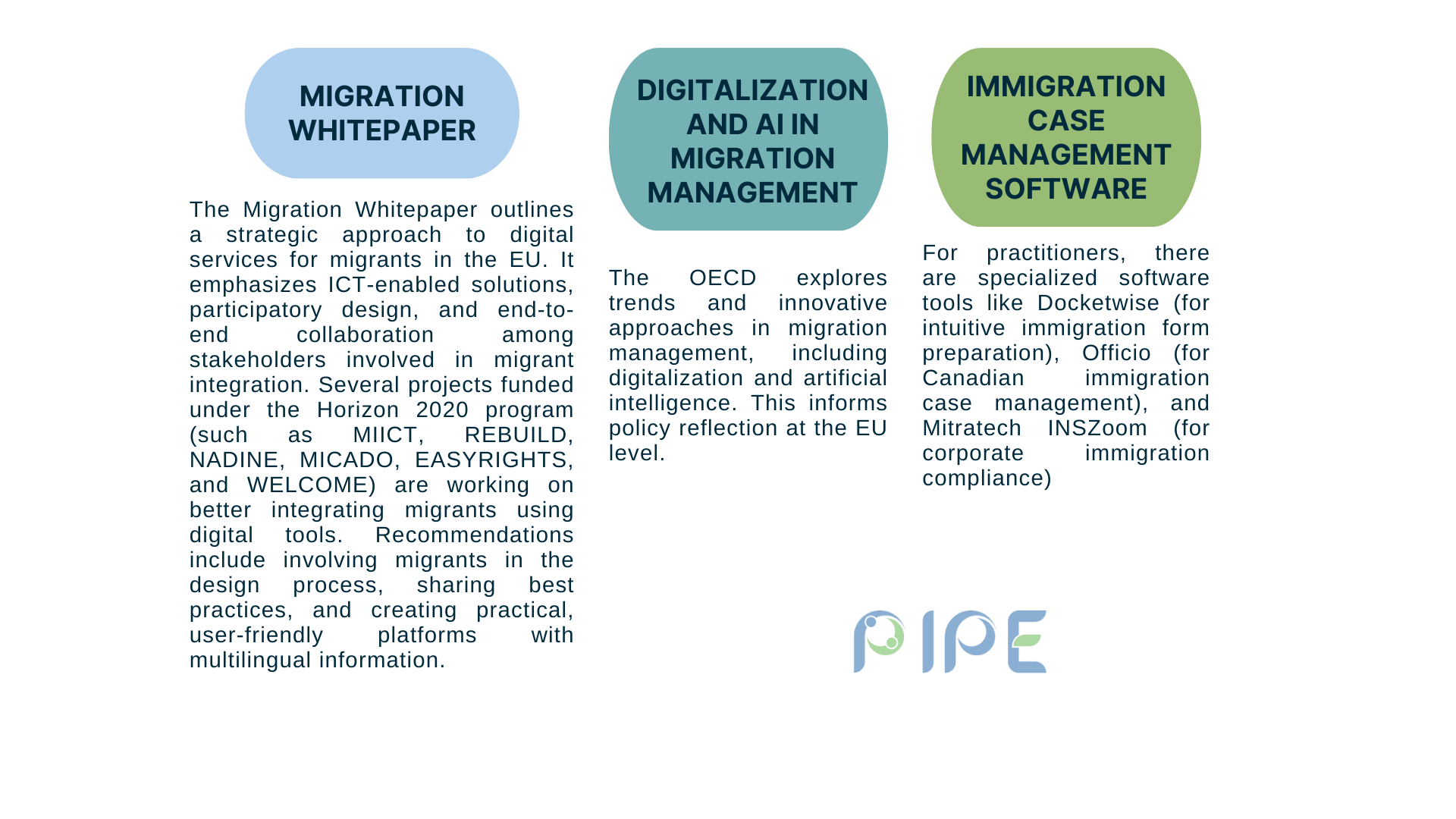 MIGRATION WHITEPAPER

The Migration Whitepaper outlines a strategic approach to digital services for migrants in the EU. It emphasizes ICT-enabled solutions, participatory design, and end-to-end collaboration among stakeholders involved in migrant integration. Several projects funded under the Horizon 2020 program (such as MIICT, REBUILD, NADINE, MICADO, EASYRIGHTS, and WELCOME) are working on better integrating migrants using digital tools. Recommendations include involving migrants in the design process, sharing best practices, and creating practical, user-friendly platforms with multilingual information.

DIGITALIZATION AND AI IN MIGRATION MANAGEMENT

The OECD explores trends and innovative approaches in migration management, including digitalization and artificial intelligence. This informs policy reflection at the EU level.

IMMIGRATION CASE MANAGEMENT SOFTWARE

For practitioners, there are specialized software tools like Docketwise (for intuitive immigration form preparation), Officio (for Canadian immigration case management), and Mitratech INSZoom (for corporate immigration compliance)

PIPE